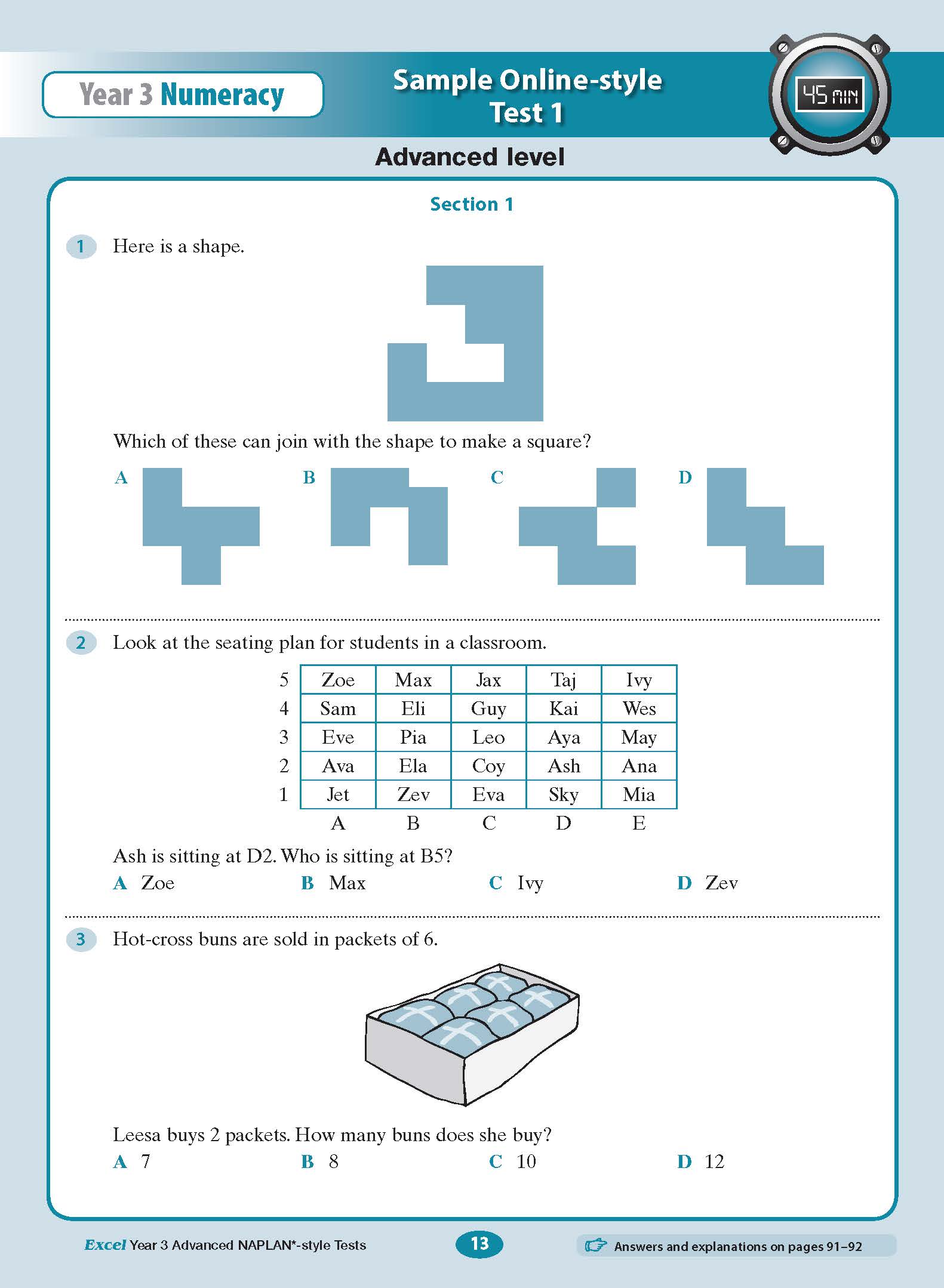 Year 3 Numeracy

Sample Online-style Test 1

45 MIN

Advanced level

Section 1

1 Here is a shape.

Which of these can join with the shape to make a square?

A

B

C

D

2 Look at the seating plan for students in a classroom.

| 5 | Zoe | Max | Jax | Taj | Ivy |
|---|---|---|---|---|---|
| 4 | Sam | Eli | Guy | Kai | Wes |
| 3 | Eve | Pia | Leo | Aya | May |
| 2 | Ava | Ela | Coy | Ash | Ana |
| 1 | Jet | Zev | Eva | Sky | Mia |
|  | A | B | C | D | E |

Ash is sitting at D2. Who is sitting at B5?

A Zoe B Max C Ivy D Zev

3 Hot-cross buns are sold in packets of 6.

Leesa buys 2 packets. How many buns does she buy?

A 7 B 8 C 10 D 12

Excel Year 3 Advanced NAPLAN*-style Tests

13

Answers and explanations on pages 91–92